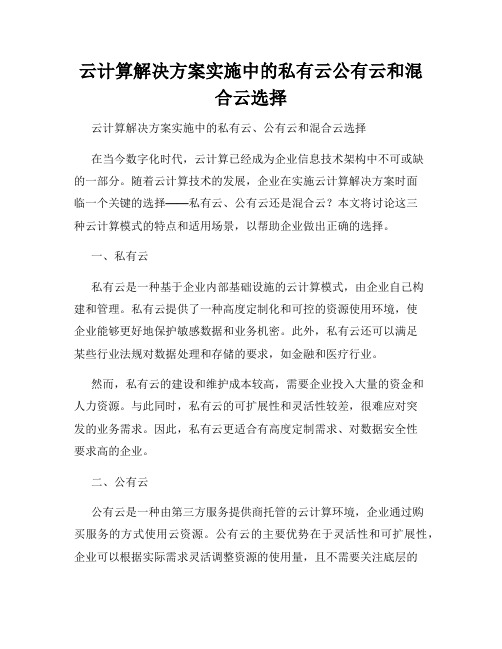 云计算解决方案实施中的私有云公有云和混合云选择

云计算解决方案实施中的私有云、公有云和混合云选择

在当今数字化时代，云计算已经成为企业信息技术架构中不可或缺的一部分。随着云计算技术的发展，企业在实施云计算解决方案时面临一个关键的选择——私有云、公有云还是混合云？本文将讨论这三种云计算模式的特点和适用场景，以帮助企业做出正确的选择。

一、私有云

私有云是一种基于企业内部基础设施的云计算模式，由企业自己构建和管理。私有云提供了一种高度定制化和可控的资源使用环境，使企业能够更好地保护敏感数据和业务机密。此外，私有云还可以满足某些行业法规对数据处理和存储的要求，如金融和医疗行业。

然而，私有云的建设和维护成本较高，需要企业投入大量的资金和人力资源。与此同时，私有云的可扩展性和灵活性较差，很难应对突发的业务需求。因此，私有云更适合有高度定制需求、对数据安全性要求高的企业。

二、公有云

公有云是一种由第三方服务提供商托管的云计算环境，企业通过购买服务的方式使用云资源。公有云的主要优势在于灵活性和可扩展性，企业可以根据实际需求灵活调整资源的使用量，且不需要关注底层的